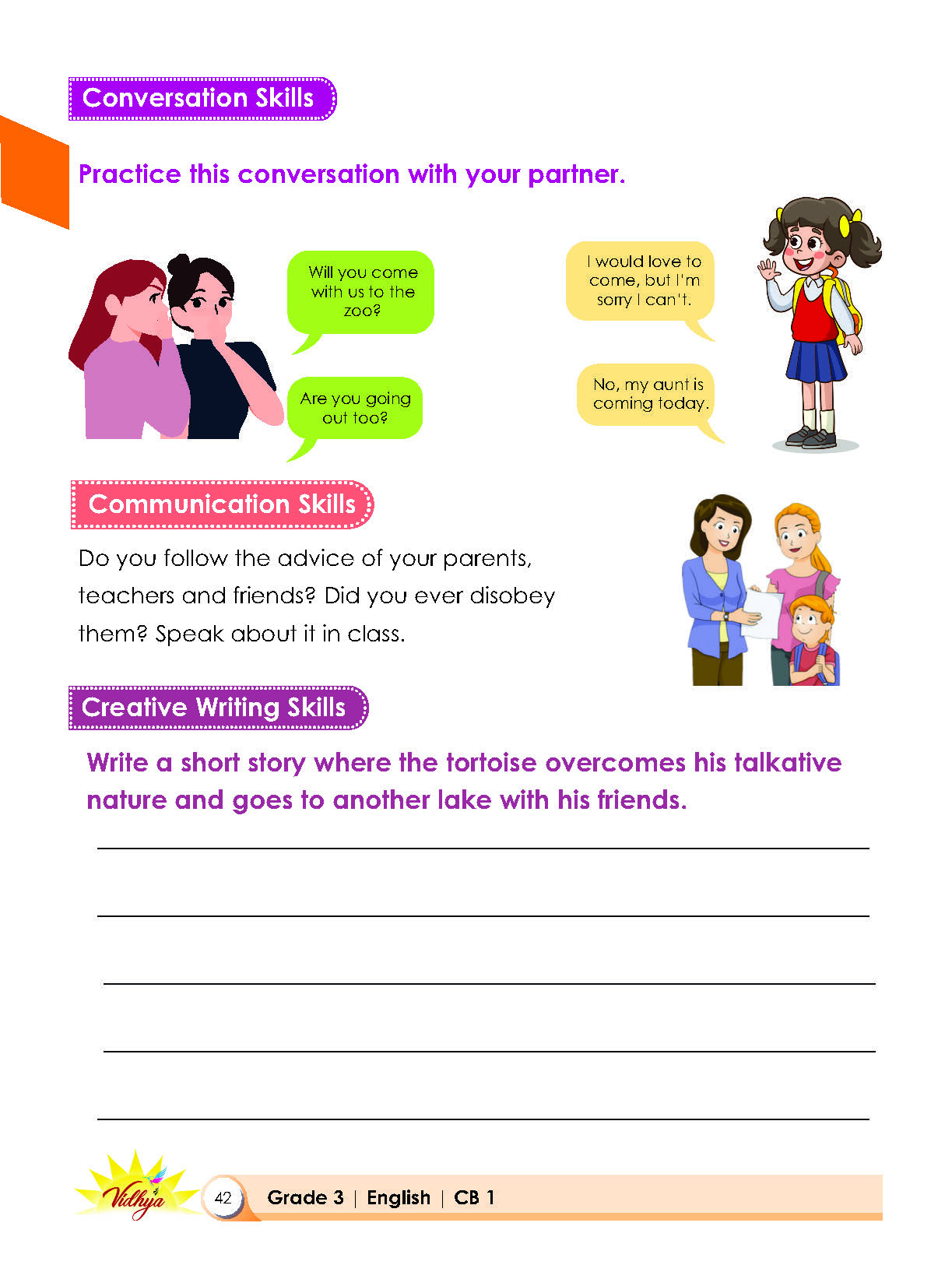 Conversation Skills

Practice this conversation with your partner.

Will you come with us to the zoo?

Are you going out too?

I would love to come, but I'm sorry I can't.

No, my aunt is coming today.

Communication Skills

Do you follow the advice of your parents, teachers and friends? Did you ever disobey them? Speak about it in class.

Creative Writing Skills

Write a short story where the tortoise overcomes his talkative nature and goes to another lake with his friends.

____

____

____

____

____

Vidhya

42 Grade 3 | English | CB 1